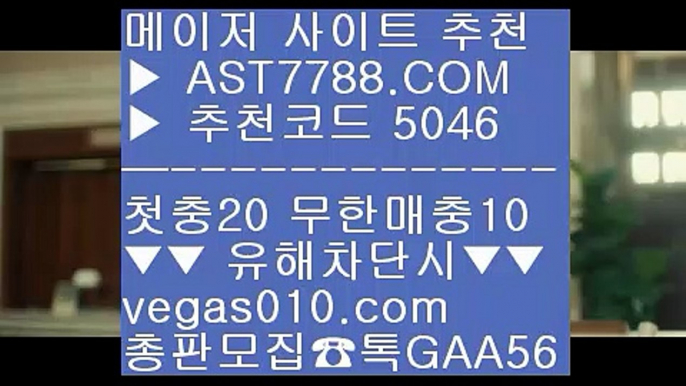 메이저 사이트 추천
▶ AST7788.COM
▶ 추천코드 5046
---------------
첫충20 무한매충10
▼▼ 유해차단시▼▼
vegas010.com
총판모집☎톡GAA56